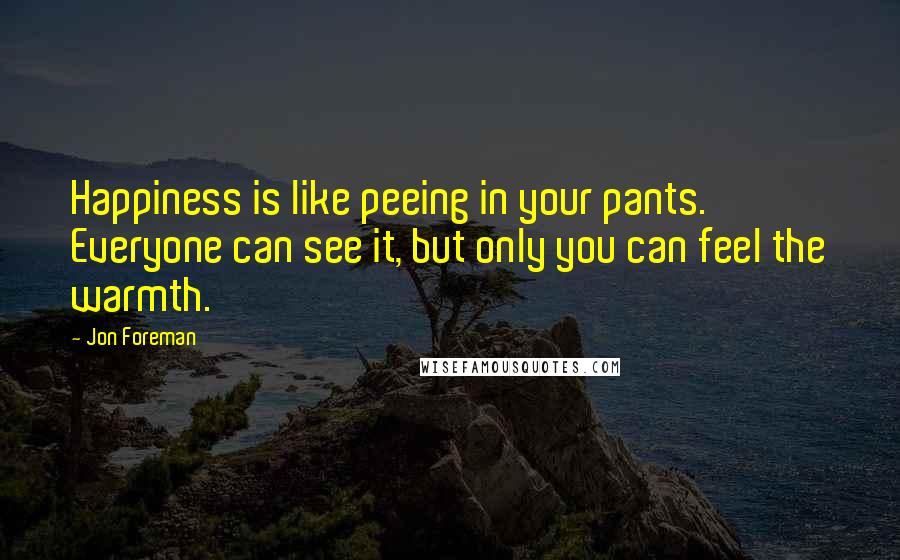 Happiness is like peeing in your pants. Everyone can see it, but only you can feel the warmth.

- Jon Foreman

WISEFAMOUSQUOTES.COM